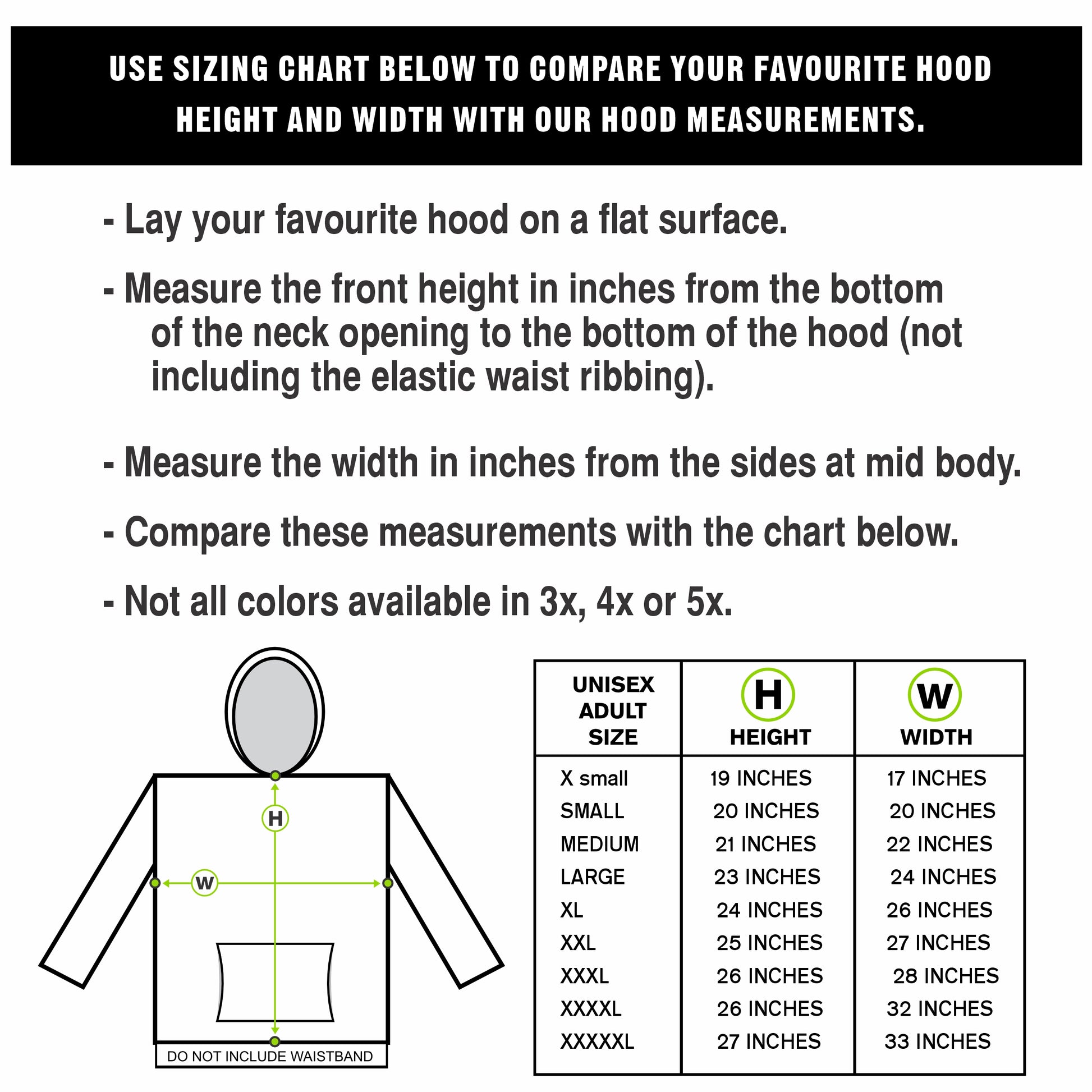 USE SIZING CHART BELOW TO COMPARE YOUR FAVOURITE HOOD HEIGHT AND WIDTH WITH OUR HOOD MEASUREMENTS.

- Lay your favourite hood on a flat surface.

- Measure the front height in inches from the bottom of the neck opening to the bottom of the hood (not including the elastic waist ribbing).

- Measure the width in inches from the sides at mid body.

- Compare these measurements with the chart below.

- Not all colors available in 3x, 4x or 5x.

H

W

DO NOT INCLUDE WAISTBAND

| UNISEX ADULT SIZE | H HEIGHT | W WIDTH |
|---|---|---|
| X small | 19 INCHES | 17 INCHES |
| SMALL | 20 INCHES | 20 INCHES |
| MEDIUM | 21 INCHES | 22 INCHES |
| LARGE | 23 INCHES | 24 INCHES |
| XL | 24 INCHES | 26 INCHES |
| XXL | 25 INCHES | 27 INCHES |
| XXXL | 26 INCHES | 28 INCHES |
| XXXXL | 26 INCHES | 32 INCHES |
| XXXXXL | 27 INCHES | 33 INCHES |